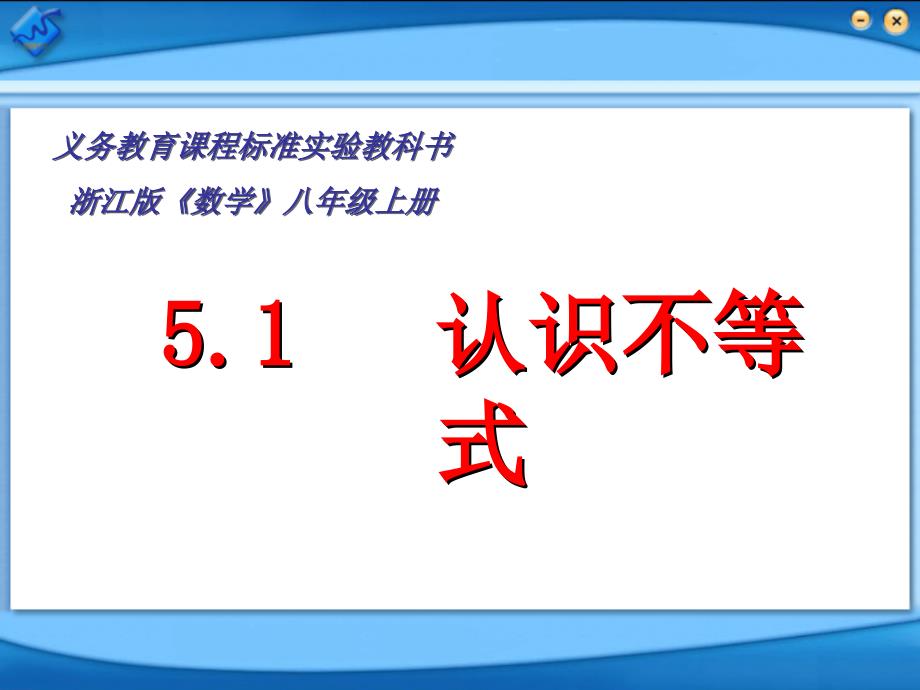 义务教育课程标准实验教科书

浙江版《数学》八年级上册

5.1　认识不等式